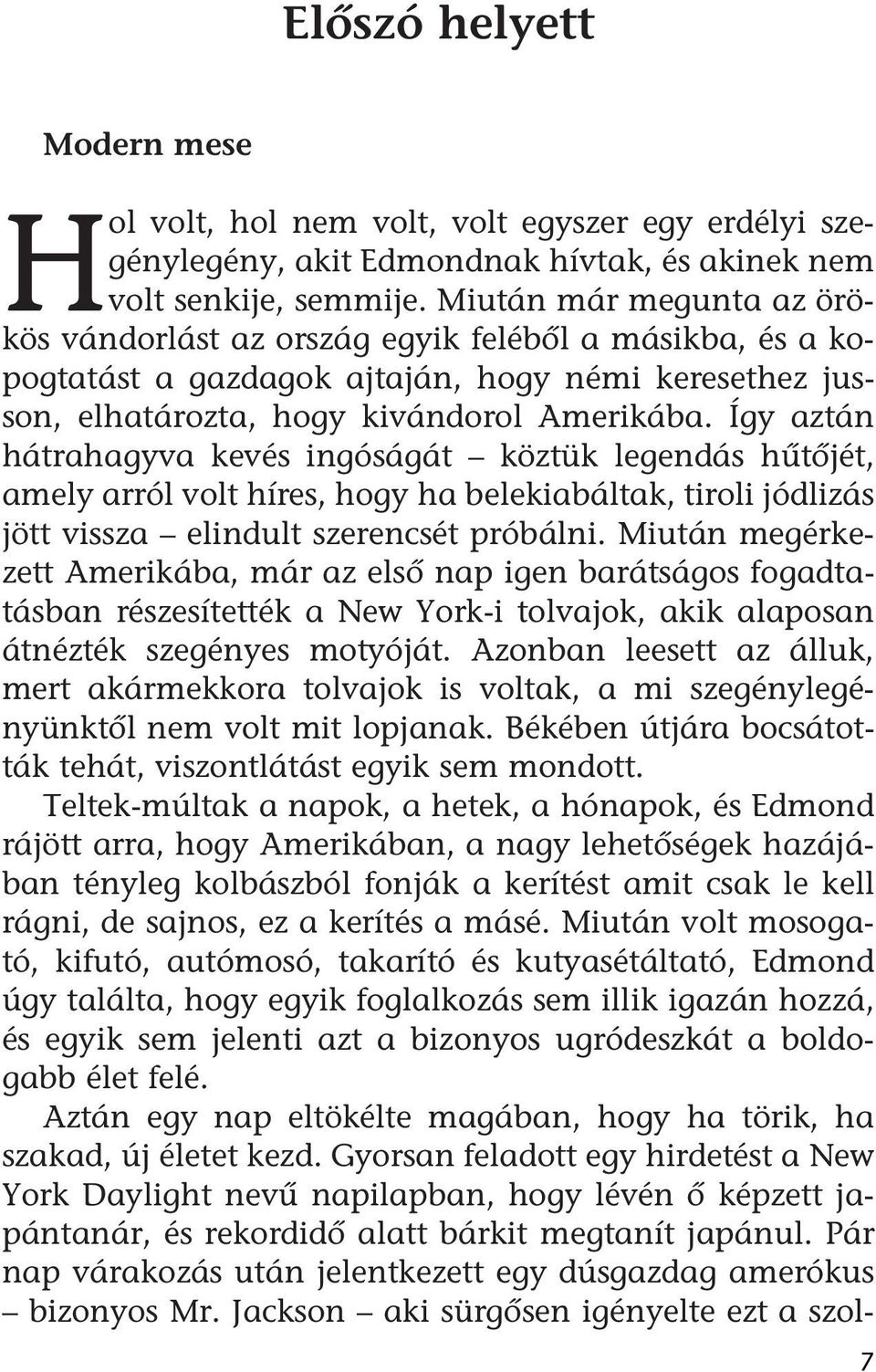 Előszó helyett

Modern mese

Hol volt, hol nem volt, volt egyszer egy erdélyi szegénylegény, akit Edmondnak hívtak, és akinek nem volt senkije, semmije. Miután már megunta az örökös vándorlást az ország egyik feléből a másikba, és a kopogtatást a gazdagok ajtaján, hogy némi keresethez jusson, elhatározta, hogy kivándorol Amerikába. Így aztán hátrahagyva kevés ingóságát – köztük legendás hűtőjét, amely arról volt híres, hogy ha belekiabáltak, tiroli jódlizás jött vissza – elindult szerencsét próbálni. Miután megérkezett Amerikába, már az első nap igen barátságos fogadtatásban részesítették a New York-i tolvajok, akik alaposan átnézték szegényes motyóját. Azonban leesett az álluk, mert akármekkora tolvajok is voltak, a mi szegénylegényünktől nem volt mit lopjanak. Békében útjára bocsátották tehát, viszontlátást egyik sem mondott.

Teltek-múltak a napok, a hetek, a hónapok, és Edmond rájött arra, hogy Amerikában, a nagy lehetőségek hazájában tényleg kolbászból fonják a kerítést amit csak le kell rágni, de sajnos, ez a kerítés a másé. Miután volt mosogató, kifutó, autómosó, takarító és kutyasétáltató, Edmond úgy találta, hogy egyik foglalkozás sem illik igazán hozzá, és egyik sem jelenti azt a bizonyos ugródeszkát a boldogabb élet felé.

Aztán egy nap eltökélte magában, hogy ha törik, ha szakad, új életet kezd. Gyorsan feladott egy hirdetést a New York Daylight nevű napilapban, hogy lévén ő képzett japántanár, és rekordidő alatt bárkit megtanít japánul. Pár nap várakozás után jelentkezett egy dúsgazdag amerókus – bizonyos Mr. Jackson – aki sürgősen igényelte ezt a szol-

7